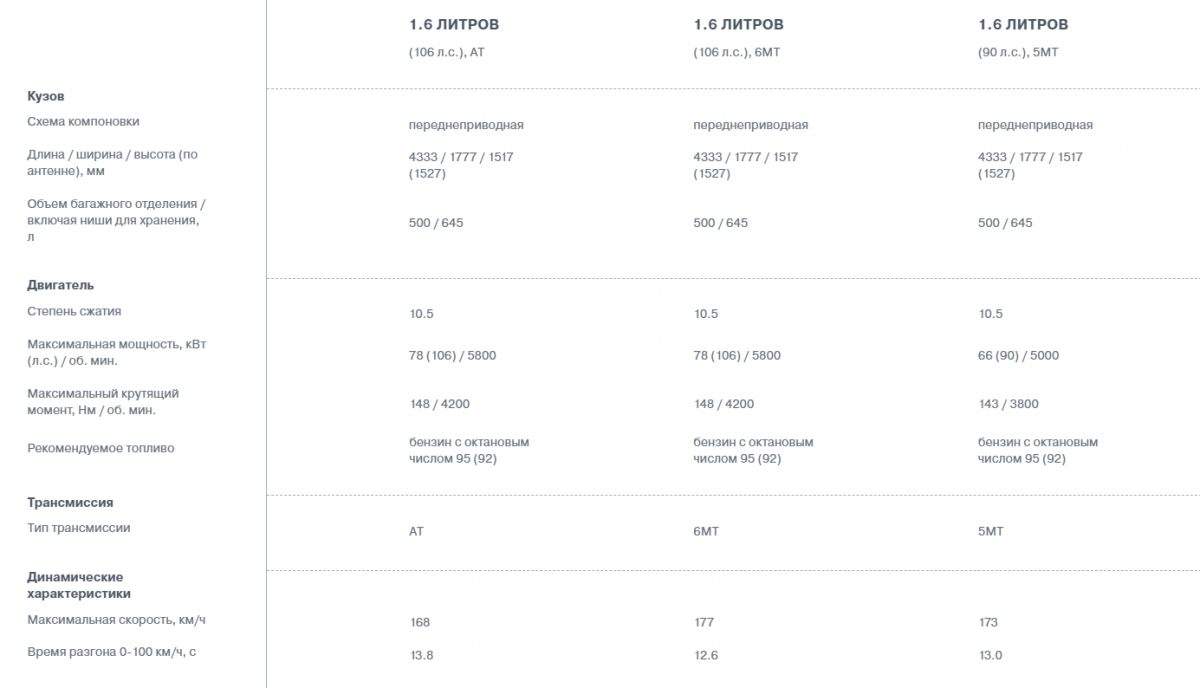 | | 1.6 ЛИТРОВ (106 л.с.), AT | 1.6 ЛИТРОВ (106 л.с.), 6MT | 1.6 ЛИТРОВ (90 л.с.), 5MT |
|---|---|---|---|
| **Кузов** | | | |
| Схема компоновки | переднеприводная | переднеприводная | переднеприводная |
| Длина / ширина / высота (по антенне), мм | 4333 / 1777 / 1517 (1527) | 4333 / 1777 / 1517 (1527) | 4333 / 1777 / 1517 (1527) |
| Объем багажного отделения / включая ниши для хранения, л | 500 / 645 | 500 / 645 | 500 / 645 |
| **Двигатель** | | | |
| Степень сжатия | 10.5 | 10.5 | 10.5 |
| Максимальная мощность, кВт (л.с.) / об. мин. | 78 (106) / 5800 | 78 (106) / 5800 | 66 (90) / 5000 |
| Максимальный крутящий момент, Нм / об. мин. | 148 / 4200 | 148 / 4200 | 143 / 3800 |
| Рекомендуемое топливо | бензин с октановым числом 95 (92) | бензин с октановым числом 95 (92) | бензин с октановым числом 95 (92) |
| **Трансмиссия** | | | |
| Тип трансмиссии | AT | 6MT | 5MT |
| **Динамические характеристики** | | | |
| Максимальная скорость, км/ч | 168 | 177 | 173 |
| Время разгона 0-100 км/ч, с | 13.8 | 12.6 | 13.0 |